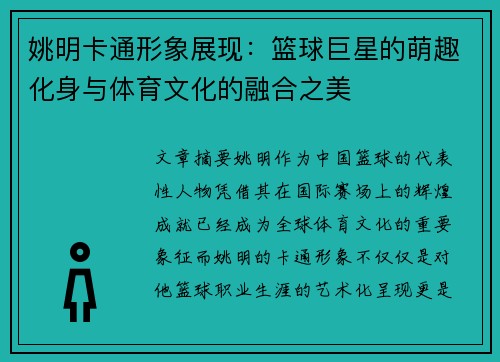 姚明卡通形象展现：篮球巨星的萌趣化身与体育文化的融合之美

文章摘要姚明作为中国篮球的代表性人物凭借其在国际赛场上的辉煌成就已经成为全球体育文化的重要象征而姚明的卡通形象不仅仅是对他篮球职业生涯的艺术化呈现更是